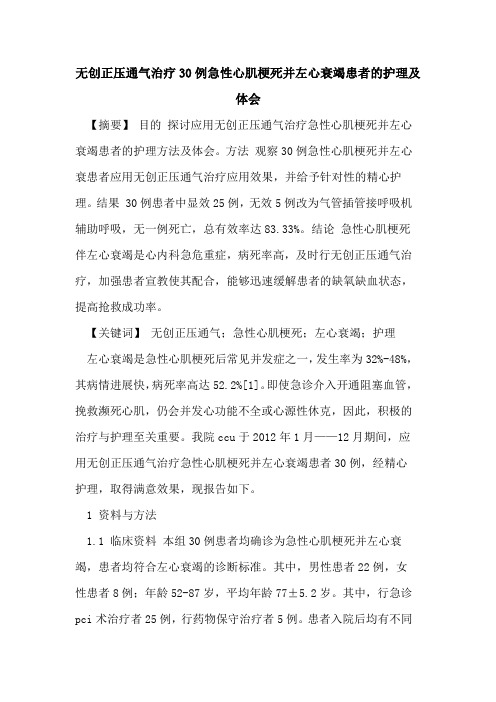 无创正压通气治疗30例急性心肌梗死并左心衰竭患者的护理及体会

【摘要】 目的 探讨应用无创正压通气治疗急性心肌梗死并左心衰竭患者的护理方法及体会。方法 观察30例急性心肌梗死并左心衰患者应用无创正压通气治疗应用效果，并给予针对性的精心护理。结果 30例患者中显效25例，无效5例改为气管插管接呼吸机辅助呼吸，无一例死亡，总有效率达83.33%。结论 急性心肌梗死伴左心衰竭是心内科急危重症，病死率高，及时行无创正压通气治疗，加强患者宣教使其配合，能够迅速缓解患者的缺氧缺血状态，提高抢救成功率。

【关键词】 无创正压通气；急性心肌梗死；左心衰竭；护理

左心衰竭是急性心肌梗死后常见并发症之一，发生率为32%-48%，其病情进展快，病死率高达52.2%[1]。即使急诊介入开通阻塞血管，挽救濒死心肌，仍会并发心功能不全或心源性休克，因此，积极的治疗与护理至关重要。我院ccu于2012年1月——12月期间，应用无创正压通气治疗急性心肌梗死并左心衰竭患者30例，经精心护理，取得满意效果，现报告如下。

1 资料与方法

1.1 临床资料 本组30例患者均确诊为急性心肌梗死并左心衰竭，患者均符合左心衰竭的诊断标准。其中，男性患者22例，女性患者8例；年龄52-87岁，平均年龄77±5.2岁。其中，行急诊pci术治疗者25例，行药物保守治疗者5例。患者入院后均有不同